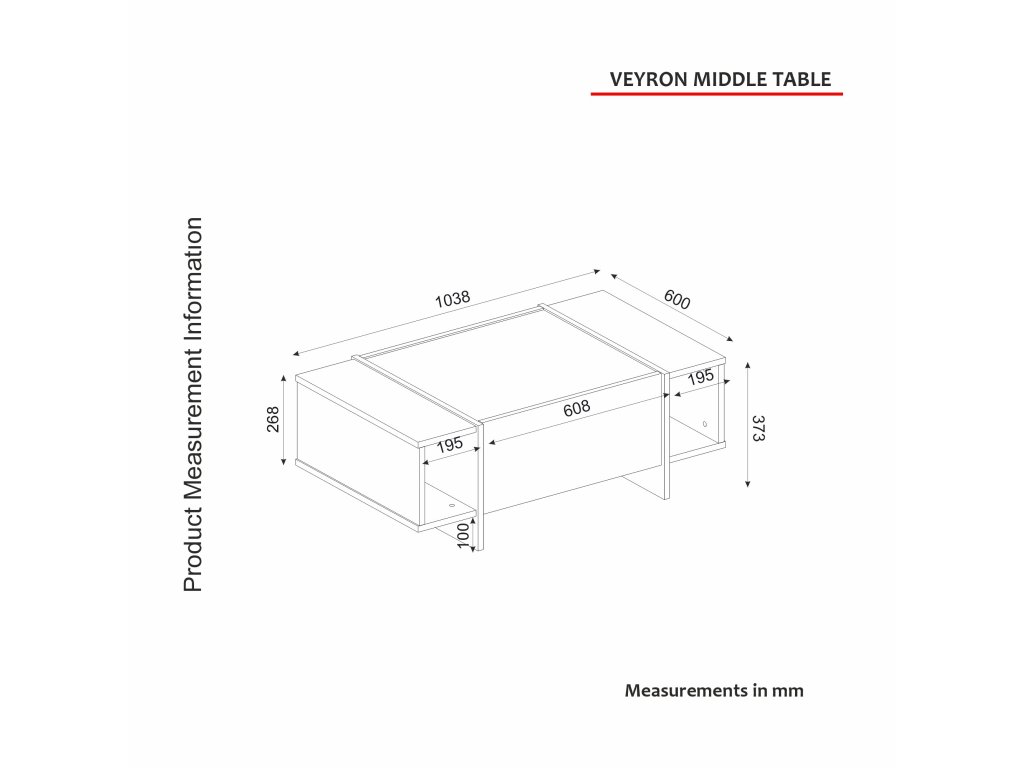 VEYRON MIDDLE TABLE

Product Measurement Information

1038
600
195
608
268
195
373
100

Measurements in mm